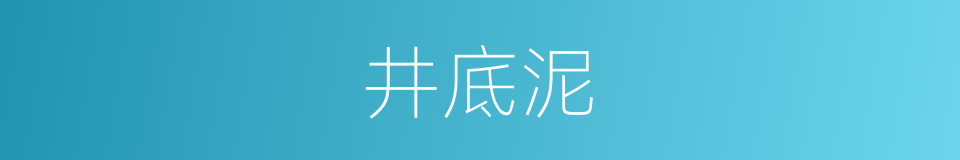 井底泥